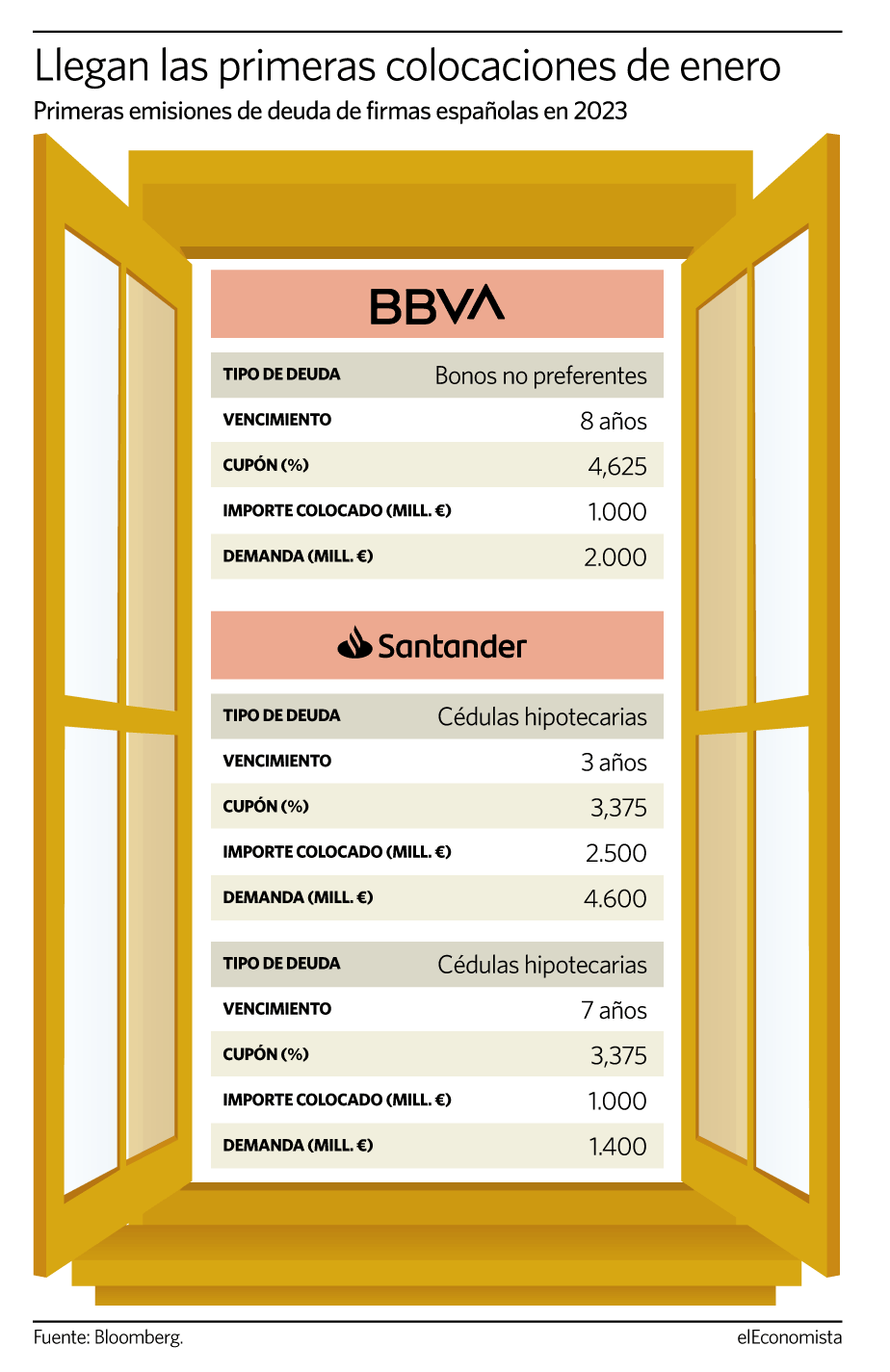 Llegan las primeras colocaciones de enero

Primeras emisiones de deuda de firmas españolas en 2023

BBVA

| TIPO DE DEUDA | Bonos no preferentes |
|---|---|
| VENCIMIENTO | 8 años |
| CUPÓN (%) | 4,625 |
| IMPORTE COLOCADO (MILL. €) | 1.000 |
| DEMANDA (MILL. €) | 2.000 |

Santander

| TIPO DE DEUDA | Cédulas hipotecarias |
|---|---|
| VENCIMIENTO | 3 años |
| CUPÓN (%) | 3,375 |
| IMPORTE COLOCADO (MILL. €) | 2.500 |
| DEMANDA (MILL. €) | 4.600 |

| TIPO DE DEUDA | Cédulas hipotecarias |
|---|---|
| VENCIMIENTO | 7 años |
| CUPÓN (%) | 3,375 |
| IMPORTE COLOCADO (MILL. €) | 1.000 |
| DEMANDA (MILL. €) | 1.400 |

Fuente: Bloomberg.

elEconomista